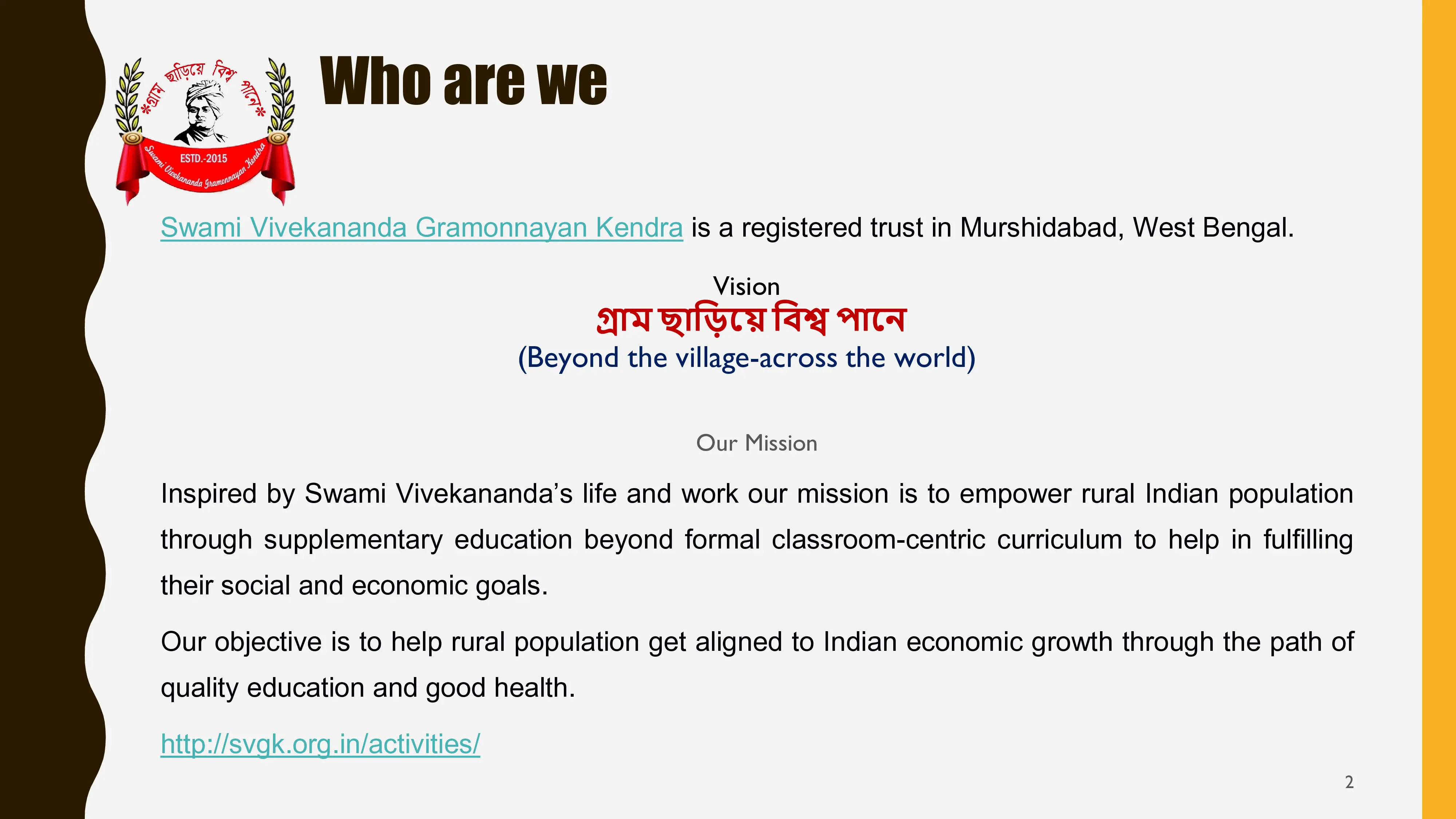 *গ্রাম ছাড়িয়ে বিশ্ব পানে*
ESTD.-2015
Swami Vivekananda Gramonnayan Kendra

Who are we

Swami Vivekananda Gramonnayan Kendra is a registered trust in Murshidabad, West Bengal.

Vision
গ্রাম ছাড়িয়ে বিশ্ব পানে
(Beyond the village-across the world)

Our Mission

Inspired by Swami Vivekananda's life and work our mission is to empower rural Indian population through supplementary education beyond formal classroom-centric curriculum to help in fulfilling their social and economic goals.

Our objective is to help rural population get aligned to Indian economic growth through the path of quality education and good health.

http://svgk.org.in/activities/

2